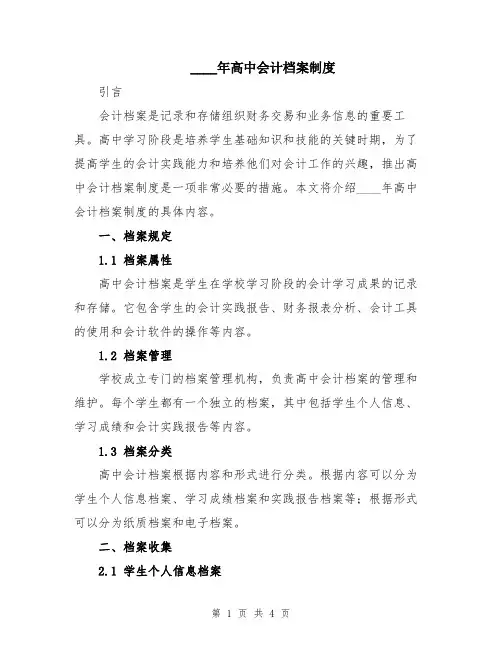 ____年高中会计档案制度

引言

会计档案是记录和存储组织财务交易和业务信息的重要工具。高中学习阶段是培养学生基础知识和技能的关键时期，为了提高学生的会计实践能力和培养他们对会计工作的兴趣，推出高中会计档案制度是一项非常必要的措施。本文将介绍____年高中会计档案制度的具体内容。

一、档案规定

1.1 档案属性

高中会计档案是学生在学校学习阶段的会计学习成果的记录和存储。它包含学生的会计实践报告、财务报表分析、会计工具的使用和会计软件的操作等内容。

1.2 档案管理

学校成立专门的档案管理机构，负责高中会计档案的管理和维护。每个学生都有一个独立的档案，其中包括学生个人信息、学习成绩和会计实践报告等内容。

1.3 档案分类

高中会计档案根据内容和形式进行分类。根据内容可以分为学生个人信息档案、学习成绩档案和实践报告档案等；根据形式可以分为纸质档案和电子档案。

二、档案收集

2.1 学生个人信息档案

第 1 页 共 4 页